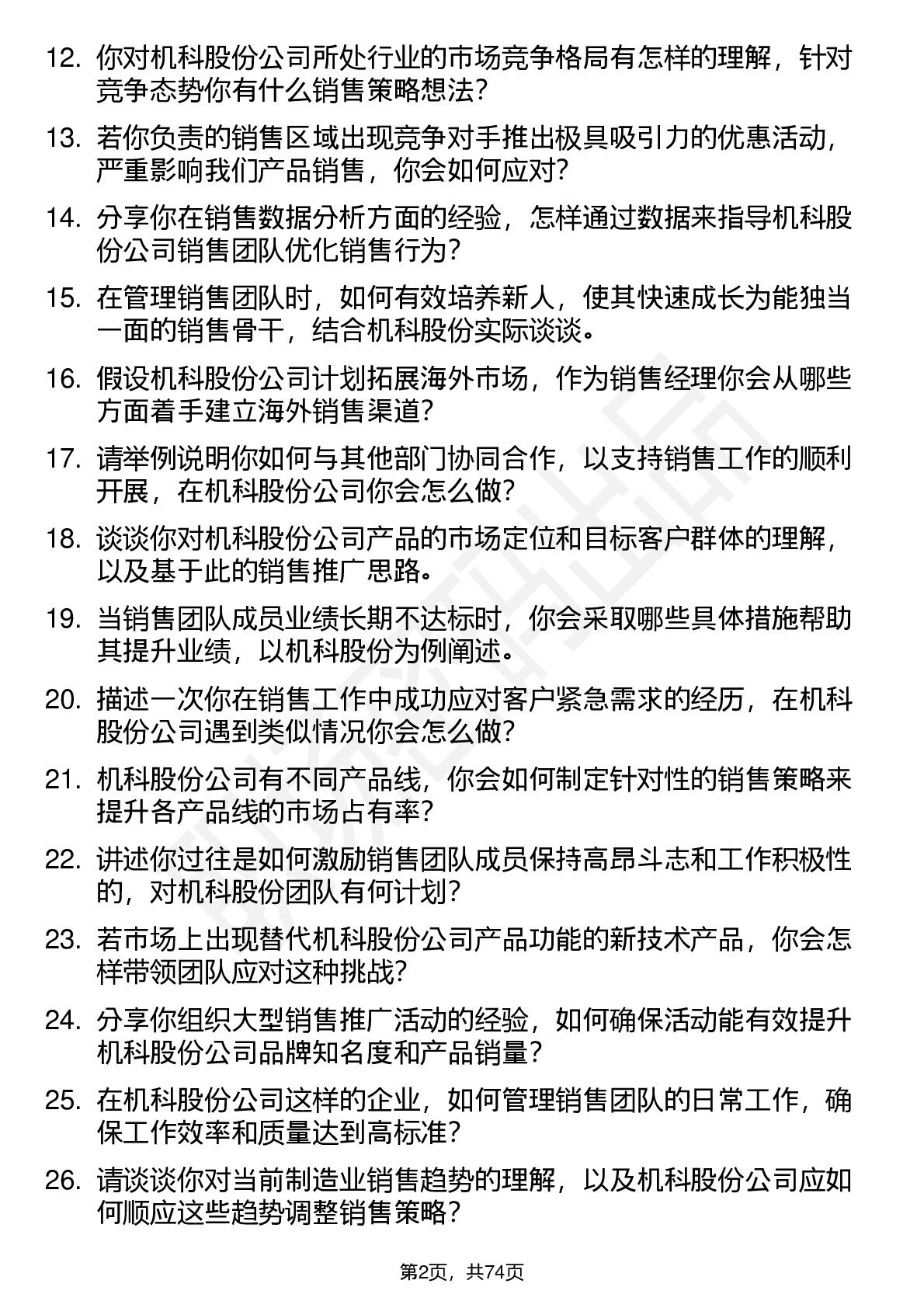 12. 你对机科股份公司所处行业的市场竞争格局有怎样的理解，针对竞争态势你有什么销售策略想法?

13. 若你负责的销售区域出现竞争对手推出极具吸引力的优惠活动，严重影响我们产品销售，你会如何应对?

14. 分享你在销售数据分析方面的经验，怎样通过数据来指导机科股份公司销售团队优化销售行为?

15. 在管理销售团队时，如何有效培养新人，使其快速成长为能独当一面的销售骨干，结合机科股份实际谈谈。

16. 假设机科股份公司计划拓展海外市场，作为销售经理你会从哪些方面着手建立海外销售渠道?

17. 请举例说明你如何与其他部门协同合作，以支持销售工作的顺利开展，在机科股份公司你会怎么做?

18. 谈谈你对机科股份公司产品的市场定位和目标客户群体的理解，以及基于此的销售推广思路。

19. 当销售团队成员业绩长期不达标时，你会采取哪些具体措施帮助其提升业绩，以机科股份为例阐述。

20. 描述一次你在销售工作中成功应对客户紧急需求的经历，在机科股份公司遇到类似情况你会怎么做?

21. 机科股份公司有不同产品线，你会如何制定针对性的销售策略来提升各产品线的市场占有率?

22. 讲述你过往是如何激励销售团队成员保持高昂斗志和工作积极性的，对机科股份团队有何计划?

23. 若市场上出现替代机科股份公司产品功能的新技术产品，你会怎样带领团队应对这种挑战?

24. 分享你组织大型销售推广活动的经验，如何确保活动能有效提升机科股份公司品牌知名度和产品销量?

25. 在机科股份公司这样的企业，如何管理销售团队的日常工作，确保工作效率和质量达到高标准?

26. 请谈谈你对当前制造业销售趋势的理解，以及机科股份公司应如何顺应这些趋势调整销售策略?

第2页，共74页